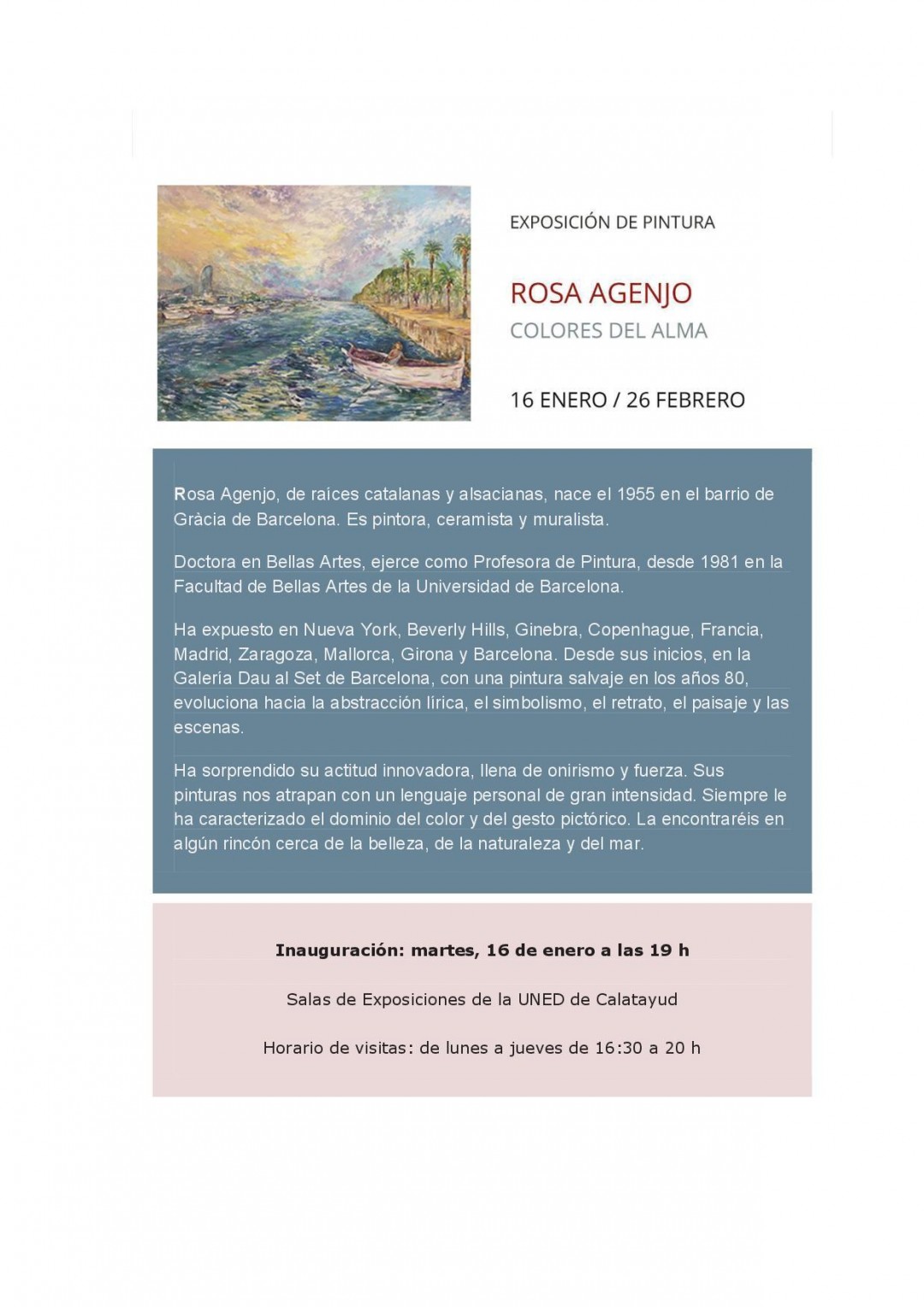 EXPOSICIÓN DE PINTURA

ROSA AGENJO
COLORES DEL ALMA

16 ENERO / 26 FEBRERO

Rosa Agenjo, de raíces catalanas y alsacianas, nace el 1955 en el barrio de Gràcia de Barcelona. Es pintora, ceramista y muralista.

Doctora en Bellas Artes, ejerce como Profesora de Pintura, desde 1981 en la Facultad de Bellas Artes de la Universidad de Barcelona.

Ha expuesto en Nueva York, Beverly Hills, Ginebra, Copenhague, Francia, Madrid, Zaragoza, Mallorca, Girona y Barcelona. Desde sus inicios, en la Galeria Dau al Set de Barcelona, con una pintura salvaje en los años 80, evoluciona hacia la abstracción lírica, el simbolismo, el retrato, el paisaje y las escenas.

Ha sorprendido su actitud innovadora, llena de onirismo y fuerza. Sus pinturas nos atrapan con un lenguaje personal de gran intensidad. Siempre le ha caracterizado el dominio del color y del gesto pictórico. La encontraréis en algún rincón cerca de la belleza, de la naturaleza y del mar.

Inauguración: martes, 16 de enero a las 19 h

Salas de Exposiciones de la UNED de Calatayud

Horario de visitas: de lunes a jueves de 16:30 a 20 h